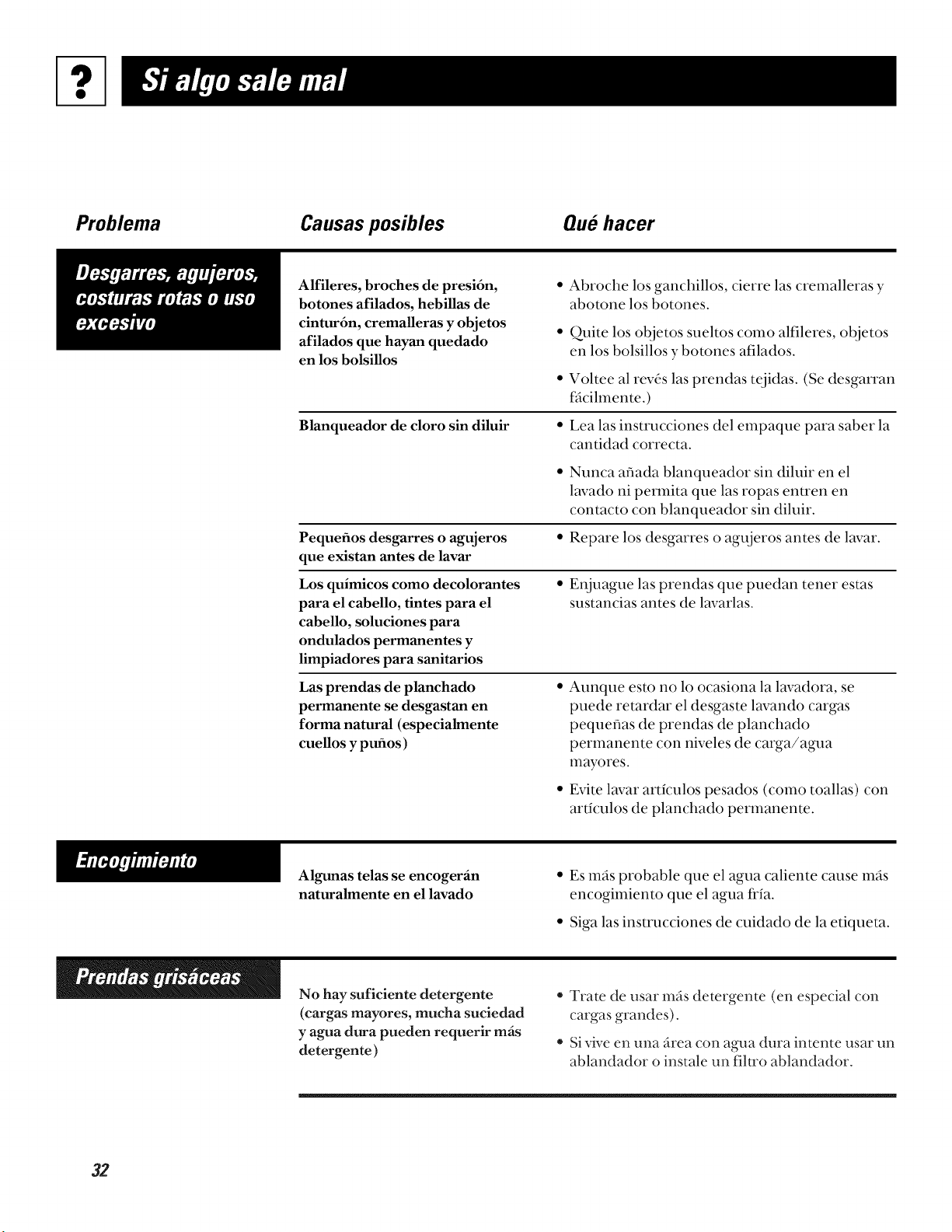 ?

Si algo sale mal

Problema

Causas posibles

Qué hacer

Desgarres, agujeros, costuras rotas o uso excesivo

Alfileres, broches de presión, botones afilados, hebillas de cinturón, cremalleras y objetos afilados que hayan quedado en los bolsillos

• Abroche los ganchillos, cierre las cremalleras y abotone los botones.

• Quite los objetos sueltos como alfileres, objetos en los bolsillos y botones afilados.

• Voltee al revés las prendas tejidas. (Se desgarran fácilmente.)

Blanqueador de cloro sin diluir

• Lea las instrucciones del empaque para saber la cantidad correcta.

• Nunca añada blanqueador sin diluir en el lavado ni permita que las ropas entren en contacto con blanqueador sin diluir.

Pequeños desgarres o agujeros que existan antes de lavar

• Repare los desgarres o agujeros antes de lavar.

Los químicos como decolorantes para el cabello, tintes para el cabello, soluciones para ondulados permanentes y limpiadores para sanitarios

• Enjuague las prendas que puedan tener estas sustancias antes de lavarlas.

Las prendas de planchado permanente se desgastan en forma natural (especialmente cuellos y puños)

• Aunque esto no lo ocasiona la lavadora, se puede retardar el desgaste lavando cargas pequeñas de prendas de planchado permanente con niveles de carga/agua mayores.

• Evite lavar artículos pesados (como toallas) con artículos de planchado permanente.

Encogimiento

Algunas telas se encogerán naturalmente en el lavado

• Es más probable que el agua caliente cause más encogimiento que el agua fría.

• Siga las instrucciones de cuidado de la etiqueta.

Prendas grisáceas

No hay suficiente detergente (cargas mayores, mucha suciedad y agua dura pueden requerir más detergente)

• Trate de usar más detergente (en especial con cargas grandes).

• Si vive en una área con agua dura intente usar un ablandador o instale un filtro ablandador.

32